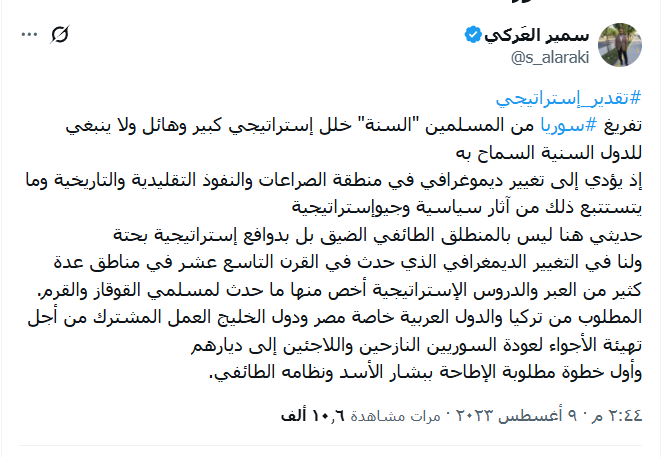 سمير العَركي
@s_alaraki

#تقدير_إستراتيجي
تفريغ #سوريا من المسلمين "السنة" خلل إستراتيجي كبير وهائل ولا ينبغي للدول السنية السماح به
إذ يؤدي إلى تغيير ديموغرافي في منطقة الصراعات والنفوذ التقليدية والتاريخية وما يتستتبع ذلك من آثار سياسية وجيوإستراتيجية
حديثي هنا ليس بالمنطلق الطائفي الضيق بل بدوافع إستراتيجية بحتة
ولنا في التغيير الديمغرافي الذي حدث في القرن التاسع عشر في مناطق عدة كثير من العبر والدروس الإستراتيجية أخص منها ما حدث لمسلمي القوقاز والقرم.
المطلوب من تركيا والدول العربية خاصة مصر ودول الخليج العمل المشترك من أجل تهيئة الأجواء لعودة السوريين النازحين واللاجئين إلى ديارهم
وأول خطوة مطلوبة الإطاحة ببشار الأسد ونظامه الطائفي.

٢:٤٤ م · ٩ أغسطس ٢٠٢٣ · ١٠,٦ ألف مرات مشاهدة